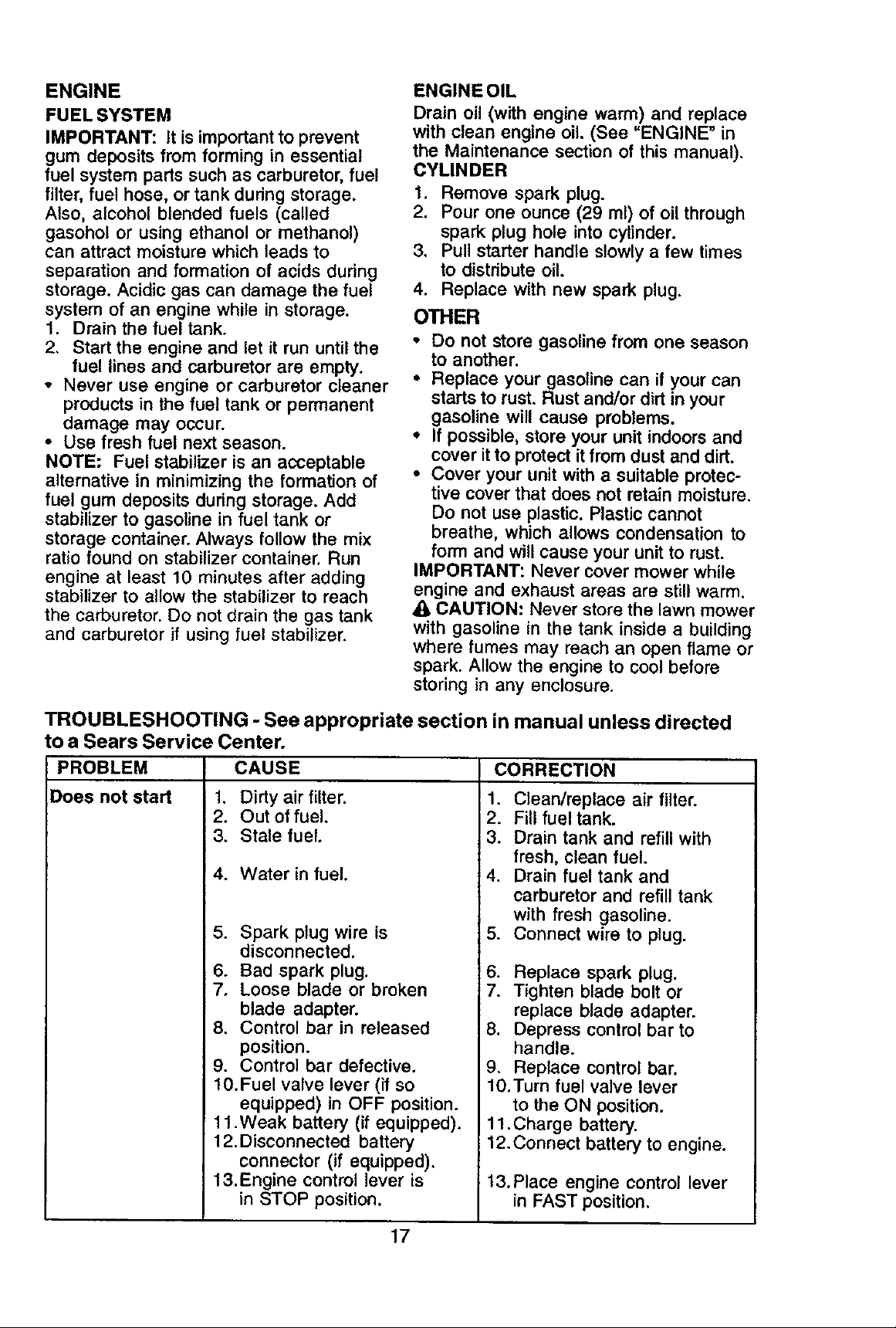 ENGINE

FUEL SYSTEM

IMPORTANT: It is important to prevent gum deposits from forming in essential fuel system parts such as carburetor, fuel filter, fuel hose, or tank during storage. Also, alcohol blended fuels (called gasohol or using ethanol or methanol) can attract moisture which leads to separation and formation of acids during storage. Acidic gas can damage the fuel system of an engine while in storage.

1. Drain the fuel tank.
2. Start the engine and let it run until the fuel lines and carburetor are empty.

• Never use engine or carburetor cleaner products in the fuel tank or permanent damage may occur.
• Use fresh fuel next season.

NOTE: Fuel stabilizer is an acceptable alternative in minimizing the formation of fuel gum deposits during storage. Add stabilizer to gasoline in fuel tank or storage container. Always follow the mix ratio found on stabilizer container. Run engine at least 10 minutes after adding stabilizer to allow the stabilizer to reach the carburetor. Do not drain the gas tank and carburetor if using fuel stabilizer.

ENGINE OIL

Drain oil (with engine warm) and replace with clean engine oil. (See "ENGINE" in the Maintenance section of this manual).

CYLINDER

1. Remove spark plug.
2. Pour one ounce (29 ml) of oil through spark plug hole into cylinder.
3. Pull starter handle slowly a few times to distribute oil.
4. Replace with new spark plug.

OTHER

• Do not store gasoline from one season to another.
• Replace your gasoline can if your can starts to rust. Rust and/or dirt in your gasoline will cause problems.
• If possible, store your unit indoors and cover it to protect it from dust and dirt.
• Cover your unit with a suitable protective cover that does not retain moisture. Do not use plastic. Plastic cannot breathe, which allows condensation to form and will cause your unit to rust.

IMPORTANT: Never cover mower while engine and exhaust areas are still warm.

CAUTION: Never store the lawn mower with gasoline in the tank inside a building where fumes may reach an open flame or spark. Allow the engine to cool before storing in any enclosure.

TROUBLESHOOTING - See appropriate section in manual unless directed to a Sears Service Center.

| PROBLEM | CAUSE | CORRECTION |
|---|---|---|
| Does not start | 1. Dirty air filter. | 1. Clean/replace air filter. |
| | 2. Out of fuel. | 2. Fill fuel tank. |
| | 3. Stale fuel. | 3. Drain tank and refill with fresh, clean fuel. |
| | 4. Water in fuel. | 4. Drain fuel tank and carburetor and refill tank with fresh gasoline. |
| | 5. Spark plug wire is disconnected. | 5. Connect wire to plug. |
| | 6. Bad spark plug. | 6. Replace spark plug. |
| | 7. Loose blade or broken blade adapter. | 7. Tighten blade bolt or replace blade adapter. |
| | 8. Control bar in released position. | 8. Depress control bar to handle. |
| | 9. Control bar defective. | 9. Replace control bar. |
| | 10.Fuel valve lever (if so equipped) in OFF position. | 10.Turn fuel valve lever to the ON position. |
| | 11.Weak battery (if equipped). | 11.Charge battery. |
| | 12.Disconnected battery connector (if equipped). | 12.Connect battery to engine. |
| | 13.Engine control lever is in STOP position. | 13.Place engine control lever in FAST position. |

17